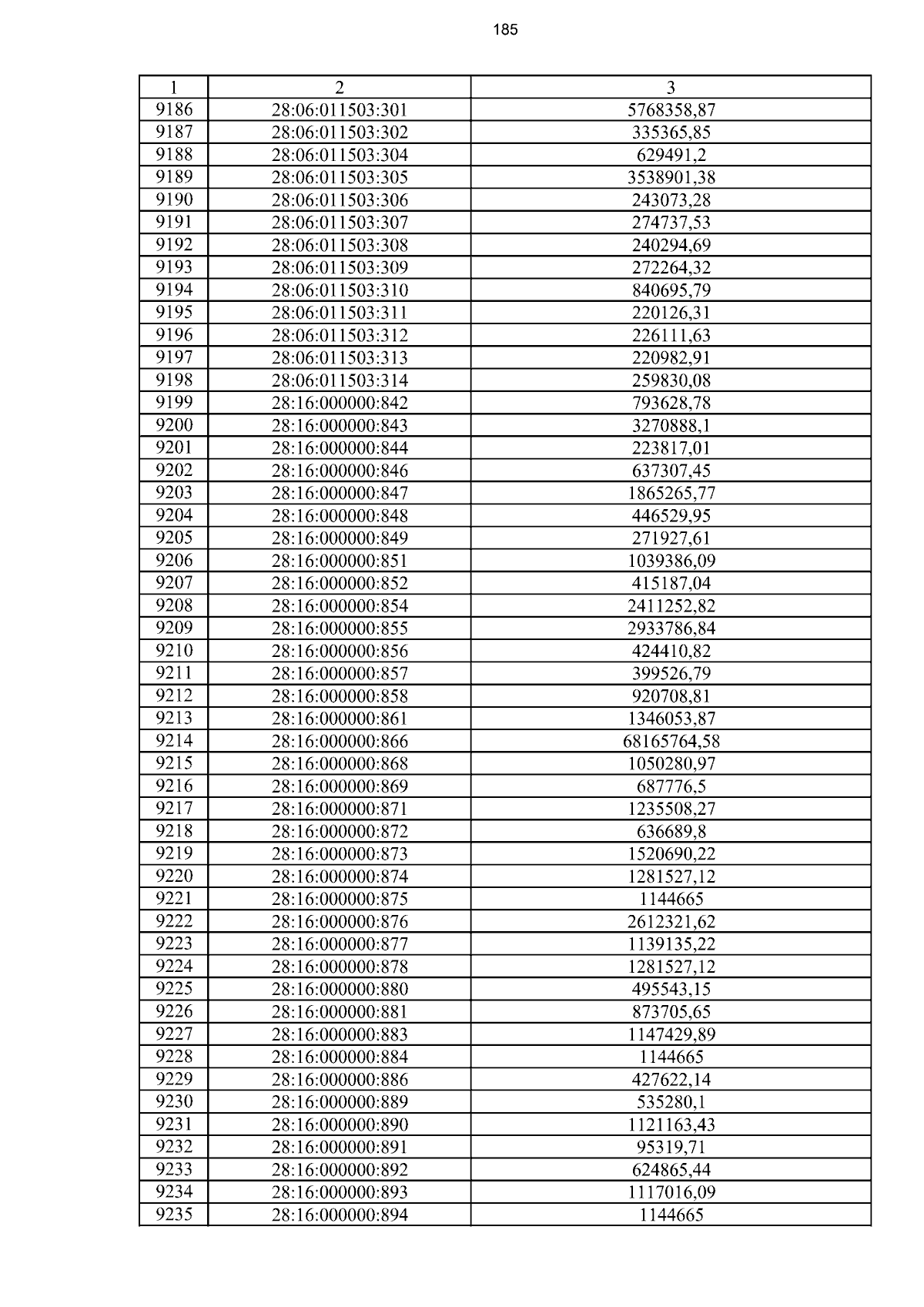 185

| 1 | 2 | 3 |
|---|---|---|
| 9186 | 28:06:011503:301 | 5768358,87 |
| 9187 | 28:06:011503:302 | 335365,85 |
| 9188 | 28:06:011503:304 | 629491,2 |
| 9189 | 28:06:011503:305 | 3538901,38 |
| 9190 | 28:06:011503:306 | 243073,28 |
| 9191 | 28:06:011503:307 | 274737,53 |
| 9192 | 28:06:011503:308 | 240294,69 |
| 9193 | 28:06:011503:309 | 272264,32 |
| 9194 | 28:06:011503:310 | 840695,79 |
| 9195 | 28:06:011503:311 | 220126,31 |
| 9196 | 28:06:011503:312 | 226111,63 |
| 9197 | 28:06:011503:313 | 220982,91 |
| 9198 | 28:06:011503:314 | 259830,08 |
| 9199 | 28:16:000000:842 | 793628,78 |
| 9200 | 28:16:000000:843 | 3270888,1 |
| 9201 | 28:16:000000:844 | 223817,01 |
| 9202 | 28:16:000000:846 | 637307,45 |
| 9203 | 28:16:000000:847 | 1865265,77 |
| 9204 | 28:16:000000:848 | 446529,95 |
| 9205 | 28:16:000000:849 | 271927,61 |
| 9206 | 28:16:000000:851 | 1039386,09 |
| 9207 | 28:16:000000:852 | 415187,04 |
| 9208 | 28:16:000000:854 | 2411252,82 |
| 9209 | 28:16:000000:855 | 2933786,84 |
| 9210 | 28:16:000000:856 | 424410,82 |
| 9211 | 28:16:000000:857 | 399526,79 |
| 9212 | 28:16:000000:858 | 920708,81 |
| 9213 | 28:16:000000:861 | 1346053,87 |
| 9214 | 28:16:000000:866 | 68165764,58 |
| 9215 | 28:16:000000:868 | 1050280,97 |
| 9216 | 28:16:000000:869 | 687776,5 |
| 9217 | 28:16:000000:871 | 1235508,27 |
| 9218 | 28:16:000000:872 | 636689,8 |
| 9219 | 28:16:000000:873 | 1520690,22 |
| 9220 | 28:16:000000:874 | 1281527,12 |
| 9221 | 28:16:000000:875 | 1144665 |
| 9222 | 28:16:000000:876 | 2612321,62 |
| 9223 | 28:16:000000:877 | 1139135,22 |
| 9224 | 28:16:000000:878 | 1281527,12 |
| 9225 | 28:16:000000:880 | 495543,15 |
| 9226 | 28:16:000000:881 | 873705,65 |
| 9227 | 28:16:000000:883 | 1147429,89 |
| 9228 | 28:16:000000:884 | 1144665 |
| 9229 | 28:16:000000:886 | 427622,14 |
| 9230 | 28:16:000000:889 | 535280,1 |
| 9231 | 28:16:000000:890 | 1121163,43 |
| 9232 | 28:16:000000:891 | 95319,71 |
| 9233 | 28:16:000000:892 | 624865,44 |
| 9234 | 28:16:000000:893 | 1117016,09 |
| 9235 | 28:16:000000:894 | 1144665 |